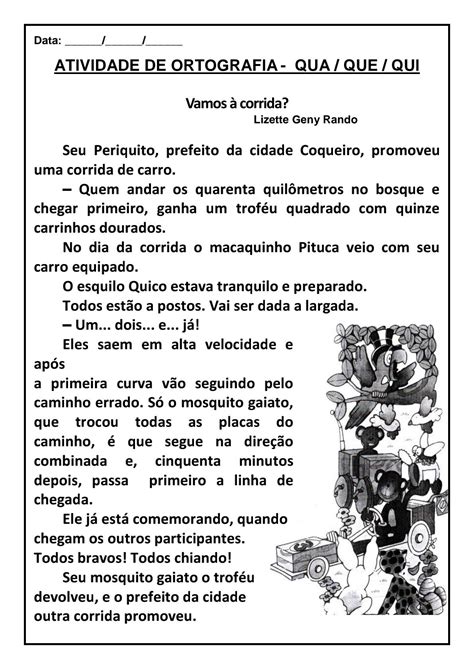 Data: ______/______/______

ATIVIDADE DE ORTOGRAFIA - QUA / QUE / QUI

Vamos à corrida?
Lizette Geny Rando

Seu Periquito, prefeito da cidade Coqueiro, promoveu uma corrida de carro.

– Quem andar os quarenta quilômetros no bosque e chegar primeiro, ganha um troféu quadrado com quinze carrinhos dourados.

No dia da corrida o macaquinho Pituca veio com seu carro equipado.

O esquilo Quico estava tranquilo e preparado.

Todos estão a postos. Vai ser dada a largada.

– Um... dois... e... já!

Eles saem em alta velocidade e após a primeira curva vão seguindo pelo caminho errado. Só o mosquito gaiato, que trocou todas as placas do caminho, é que segue na direção combinada e, cinquenta minutos depois, passa primeiro a linha de chegada.

Ele já está comemorando, quando chegam os outros participantes. Todos bravos! Todos chiando!

Seu mosquito gaiato o troféu devolveu, e o prefeito da cidade outra corrida promoveu.